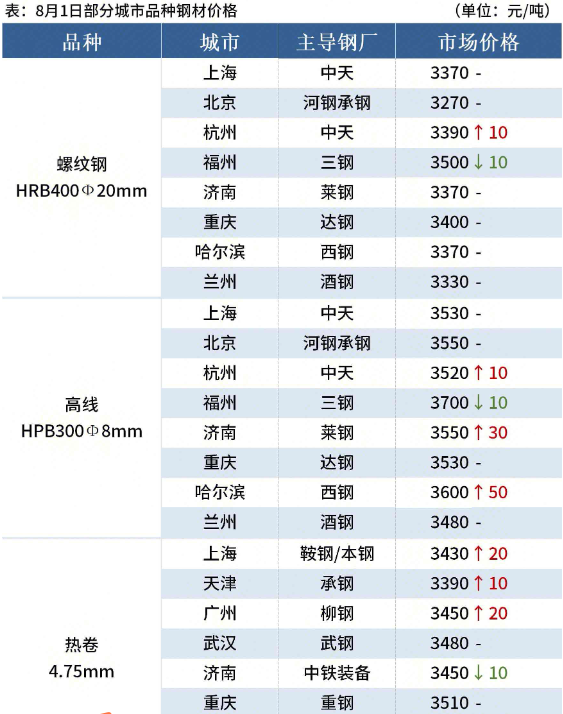 表：8月1日部分城市品种钢材价格 （单位：元/吨）

| 品种 | 城市 | 主导钢厂 | 市场价格 |
|---|---|---|---|
| 螺纹钢 HRB400Φ20mm | 上海 | 中天 | 3370 - |
| | 北京 | 河钢承钢 | 3270 - |
| | 杭州 | 中天 | 3390 ↑ 10 |
| | 福州 | 三钢 | 3500 ↓ 10 |
| | 济南 | 莱钢 | 3370 - |
| | 重庆 | 达钢 | 3400 - |
| | 哈尔滨 | 西钢 | 3370 - |
| | 兰州 | 酒钢 | 3330 - |
| 高线 HPB300Φ8mm | 上海 | 中天 | 3530 - |
| | 北京 | 河钢承钢 | 3550 - |
| | 杭州 | 中天 | 3520 ↑ 10 |
| | 福州 | 三钢 | 3700 ↓ 10 |
| | 济南 | 莱钢 | 3550 ↑ 30 |
| | 重庆 | 达钢 | 3530 - |
| | 哈尔滨 | 西钢 | 3600 ↑ 50 |
| | 兰州 | 酒钢 | 3480 - |
| 热卷 4.75mm | 上海 | 鞍钢/本钢 | 3430 ↑ 20 |
| | 天津 | 承钢 | 3390 ↑ 10 |
| | 广州 | 柳钢 | 3450 ↑ 20 |
| | 武汉 | 武钢 | 3480 - |
| | 济南 | 中铁装备 | 3450 ↓ 10 |
| | 重庆 | 重钢 | 3510 - |